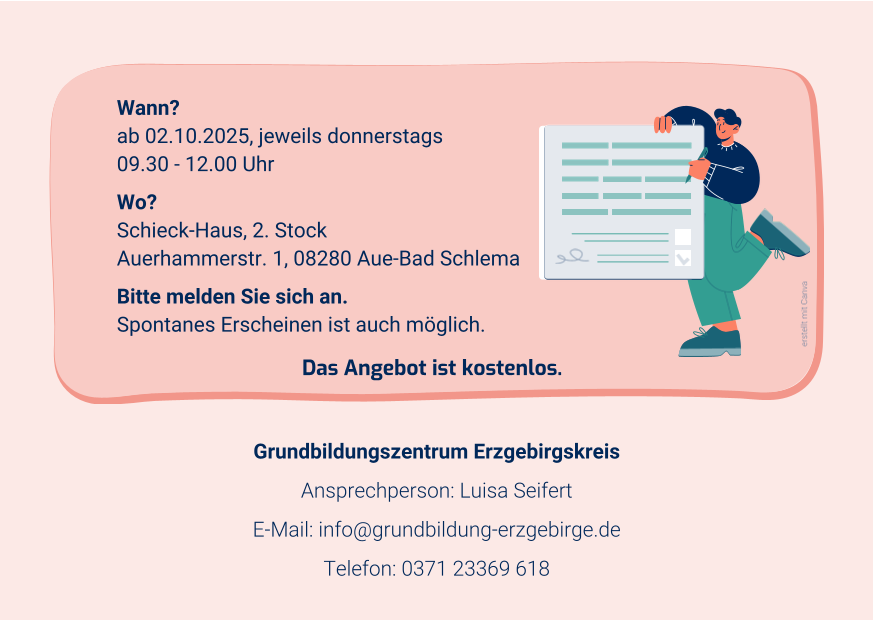 Wann?
ab 02.10.2025, jeweils donnerstags
09.30 - 12.00 Uhr

Wo?
Schieck-Haus, 2. Stock
Auerhammerstr. 1, 08280 Aue-Bad Schlema

Bitte melden Sie sich an.
Spontanes Erscheinen ist auch möglich.

Das Angebot ist kostenlos.

erstellt mit Canva

Grundbildungszentrum Erzgebirgskreis

Ansprechperson: Luisa Seifert

E-Mail: info@grundbildung-erzgebirge.de

Telefon: 0371 23369 618